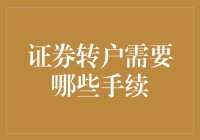 证券转户需要哪些手续